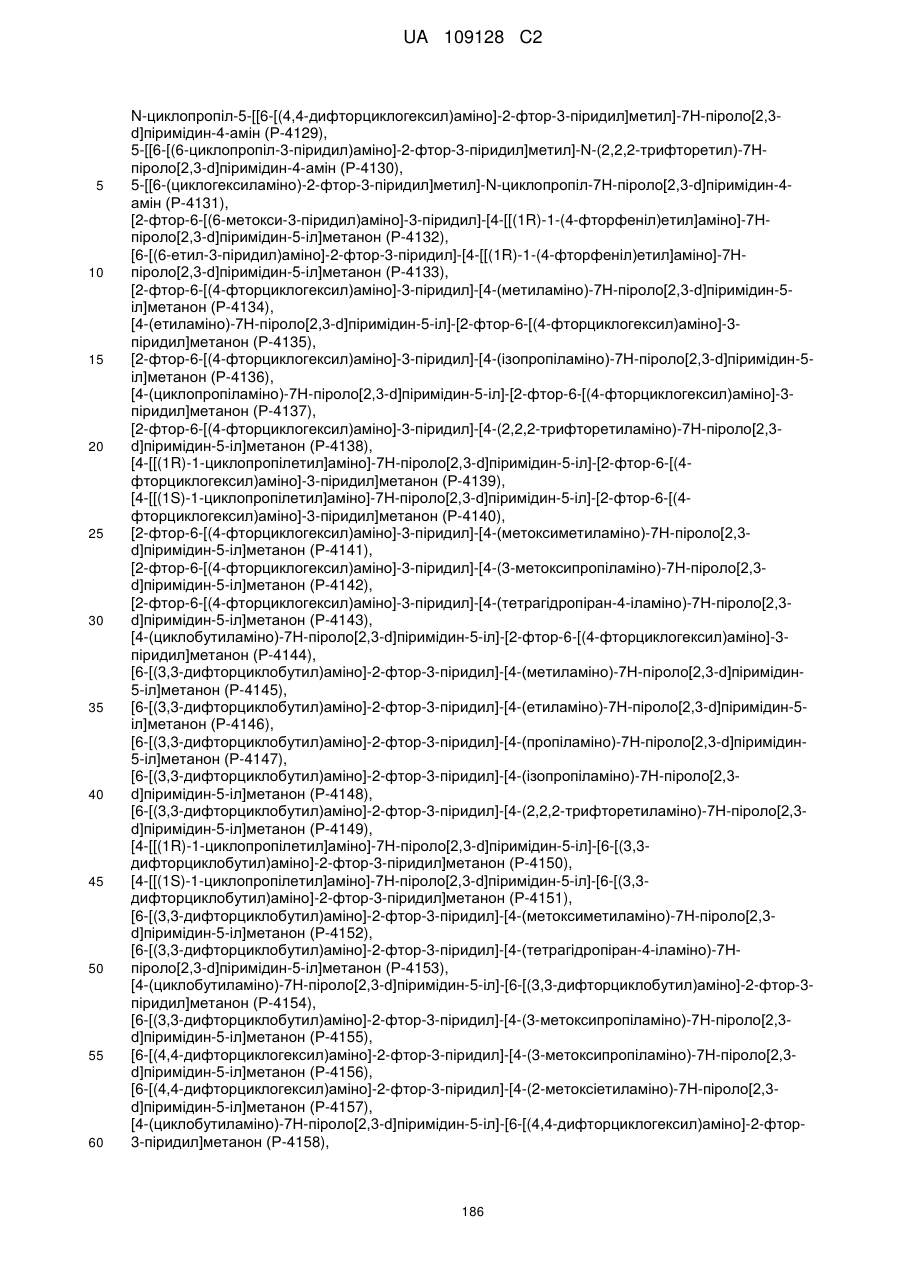 UA 109128 C2

N-циклопропіл-5-[[6-[(4,4-дифторциклогексил)аміно]-2-фтор-3-піридил]метил]-7H-піроло[2,3-d]піримідин-4-амін (P-4129),
5-[[6-[(6-циклопропіл-3-піридил)аміно]-2-фтор-3-піридил]метил]-N-(2,2,2-трифторетил)-7H-піроло[2,3-d]піримідин-4-амін (P-4130),
5 5-[[6-(циклогексиламіно)-2-фтор-3-піридил]метил]-N-циклопропіл-7H-піроло[2,3-d]піримідин-4-амін (P-4131),
[2-фтор-6-[(6-метокси-3-піридил)аміно]-3-піридил]-[4-[[(1R)-1-(4-фторфеніл)етил]аміно]-7H-піроло[2,3-d]піримідин-5-іл]метанон (P-4132),
[6-[(6-етил-3-піридил)аміно]-2-фтор-3-піридил]-[4-[[(1R)-1-(4-фторфеніл)етил]аміно]-7H-
10 піроло[2,3-d]піримідин-5-іл]метанон (P-4133),
[2-фтор-6-[(4-фторциклогексил)аміно]-3-піридил]-[4-(метиламіно)-7H-піроло[2,3-d]піримідин-5-іл]метанон (P-4134),
[4-(етиламіно)-7H-піроло[2,3-d]піримідин-5-іл]-[2-фтор-6-[(4-фторциклогексил)аміно]-3-піридил]метанон (P-4135),
15 [2-фтор-6-[(4-фторциклогексил)аміно]-3-піридил]-[4-(ізопропіламіно)-7H-піроло[2,3-d]піримідин-5-іл]метанон (P-4136),
[4-(циклопропіламіно)-7H-піроло[2,3-d]піримідин-5-іл]-[2-фтор-6-[(4-фторциклогексил)аміно]-3-піридил]метанон (P-4137),
[2-фтор-6-[(4-фторциклогексил)аміно]-3-піридил]-[4-(2,2,2-трифторетиламіно)-7H-піроло[2,3-
20 d]піримідин-5-іл]метанон (P-4138),
[4-[[(1R)-1-циклопропілетил]аміно]-7H-піроло[2,3-d]піримідин-5-іл]-[2-фтор-6-[(4-фторциклогексил)аміно]-3-піридил]метанон (P-4139),
[4-[[(1S)-1-циклопропілетил]аміно]-7H-піроло[2,3-d]піримідин-5-іл]-[2-фтор-6-[(4-фторциклогексил)аміно]-3-піридил]метанон (P-4140),
25 [2-фтор-6-[(4-фторциклогексил)аміно]-3-піридил]-[4-(метоксиметиламіно)-7H-піроло[2,3-d]піримідин-5-іл]метанон (P-4141),
[2-фтор-6-[(4-фторциклогексил)аміно]-3-піридил]-[4-(3-метоксипропіламіно)-7H-піроло[2,3-d]піримідин-5-іл]метанон (P-4142),
[2-фтор-6-[(4-фторциклогексил)аміно]-3-піридил]-[4-(тетрагідропіран-4-іламіно)-7H-піроло[2,3-
30 d]піримідин-5-іл]метанон (P-4143),
[4-(циклобутиламіно)-7H-піроло[2,3-d]піримідин-5-іл]-[2-фтор-6-[(4-фторциклогексил)аміно]-3-піридил]метанон (P-4144),
[6-[(3,3-дифторциклобутил)аміно]-2-фтор-3-піридил]-[4-(метиламіно)-7H-піроло[2,3-d]піримідин-5-іл]метанон (P-4145),
35 [6-[(3,3-дифторциклобутил)аміно]-2-фтор-3-піридил]-[4-(етиламіно)-7H-піроло[2,3-d]піримідин-5-іл]метанон (P-4146),
[6-[(3,3-дифторциклобутил)аміно]-2-фтор-3-піридил]-[4-(пропіламіно)-7H-піроло[2,3-d]піримідин-5-іл]метанон (P-4147),
[6-[(3,3-дифторциклобутил)аміно]-2-фтор-3-піридил]-[4-(ізопропіламіно)-7H-піроло[2,3-
40 d]піримідин-5-іл]метанон (P-4148),
[6-[(3,3-дифторциклобутил)аміно]-2-фтор-3-піридил]-[4-(2,2,2-трифторетиламіно)-7H-піроло[2,3-d]піримідин-5-іл]метанон (P-4149),
[4-[[(1R)-1-циклопропілетил]аміно]-7H-піроло[2,3-d]піримідин-5-іл]-[6-[(3,3-дифторциклобутил)аміно]-2-фтор-3-піридил]метанон (P-4150),
45 [4-[[(1S)-1-циклопропілетил]аміно]-7H-піроло[2,3-d]піримідин-5-іл]-[6-[(3,3-дифторциклобутил)аміно]-2-фтор-3-піридил]метанон (P-4151),
[6-[(3,3-дифторциклобутил)аміно]-2-фтор-3-піридил]-[4-(метоксиметиламіно)-7H-піроло[2,3-d]піримідин-5-іл]метанон (P-4152),
[6-[(3,3-дифторциклобутил)аміно]-2-фтор-3-піридил]-[4-(тетрагідропіран-4-іламіно)-7H-
50 піроло[2,3-d]піримідин-5-іл]метанон (P-4153),
[4-(циклобутиламіно)-7H-піроло[2,3-d]піримідин-5-іл]-[6-[(3,3-дифторциклобутил)аміно]-2-фтор-3-піридил]метанон (P-4154),
[6-[(3,3-дифторциклобутил)аміно]-2-фтор-3-піридил]-[4-(3-метоксипропіламіно)-7H-піроло[2,3-d]піримідин-5-іл]метанон (P-4155),
55 [6-[(4,4-дифторциклогексил)аміно]-2-фтор-3-піридил]-[4-(3-метоксипропіламіно)-7H-піроло[2,3-d]піримідин-5-іл]метанон (P-4156),
[6-[(4,4-дифторциклогексил)аміно]-2-фтор-3-піридил]-[4-(2-метоксіетиламіно)-7H-піроло[2,3-d]піримідин-5-іл]метанон (P-4157),
[4-(циклобутиламіно)-7H-піроло[2,3-d]піримідин-5-іл]-[6-[(4,4-дифторциклогексил)аміно]-2-фтор-
60 3-піридил]метанон (P-4158),

186